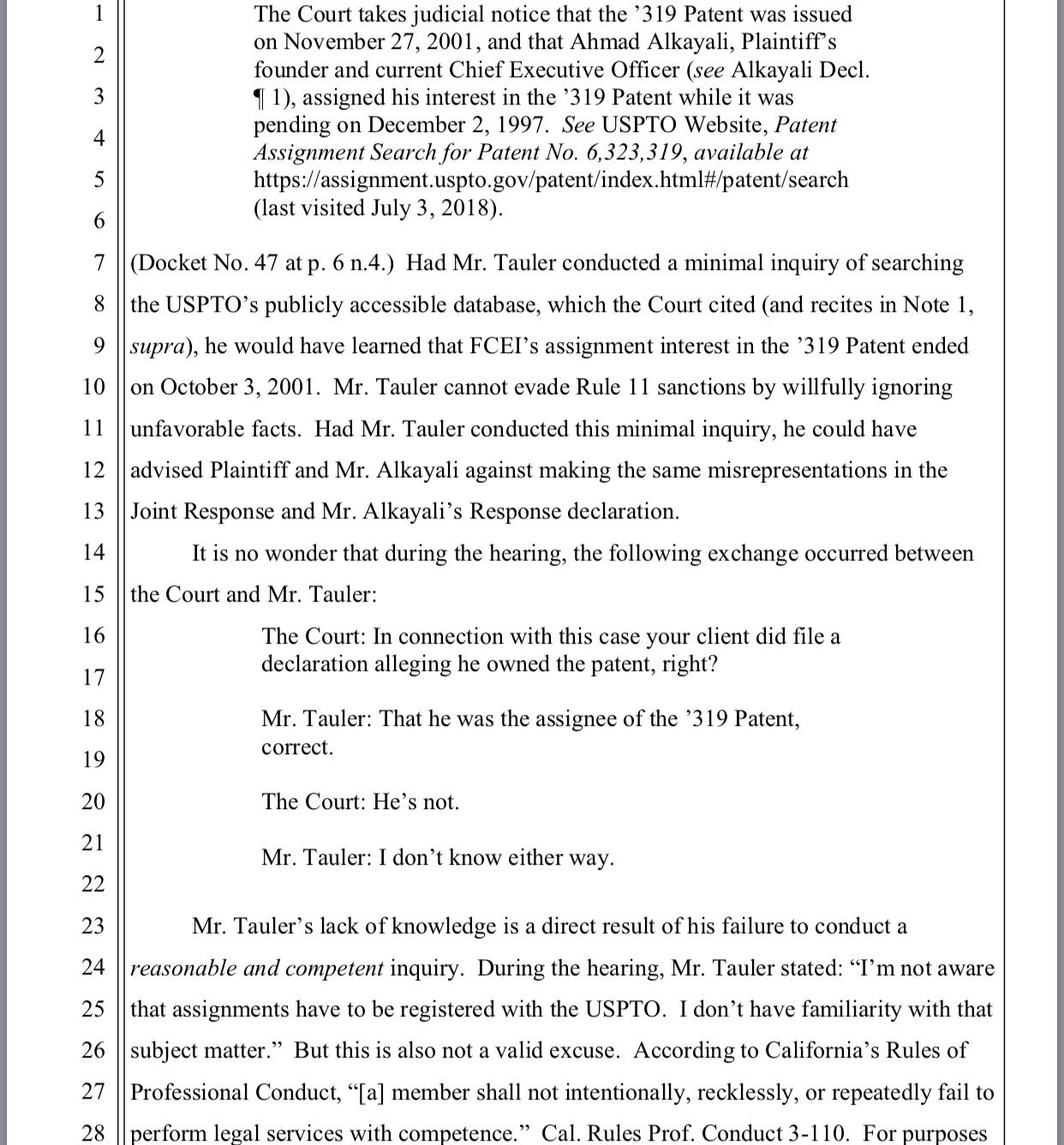 1
2
3
4
5
6
7
8
9
10
11
12
13
14
15
16
17
18
19
20
21
22
23
24
25
26
27
28

The Court takes judicial notice that the '319 Patent was issued on November 27, 2001, and that Ahmad Alkayali, Plaintiff's founder and current Chief Executive Officer (see Alkayali Decl. ¶ 1), assigned his interest in the '319 Patent while it was pending on December 2, 1997. See USPTO Website, Patent Assignment Search for Patent No. 6,323,319, available at https://assignment.uspto.gov/patent/index.html#/patent/search (last visited July 3, 2018).

(Docket No. 47 at p. 6 n.4.) Had Mr. Tauler conducted a minimal inquiry of searching the USPTO's publicly accessible database, which the Court cited (and recites in Note 1, supra), he would have learned that FCEI's assignment interest in the '319 Patent ended on October 3, 2001. Mr. Tauler cannot evade Rule 11 sanctions by willfully ignoring unfavorable facts. Had Mr. Tauler conducted this minimal inquiry, he could have advised Plaintiff and Mr. Alkayali against making the same misrepresentations in the Joint Response and Mr. Alkayali's Response declaration.

It is no wonder that during the hearing, the following exchange occurred between the Court and Mr. Tauler:

The Court: In connection with this case your client did file a declaration alleging he owned the patent, right?

Mr. Tauler: That he was the assignee of the '319 Patent, correct.

The Court: He's not.

Mr. Tauler: I don't know either way.

Mr. Tauler's lack of knowledge is a direct result of his failure to conduct a reasonable and competent inquiry. During the hearing, Mr. Tauler stated: "I'm not aware that assignments have to be registered with the USPTO. I don't have familiarity with that subject matter." But this is also not a valid excuse. According to California's Rules of Professional Conduct, "[a] member shall not intentionally, recklessly, or repeatedly fail to perform legal services with competence." Cal. Rules Prof. Conduct 3-110. For purposes